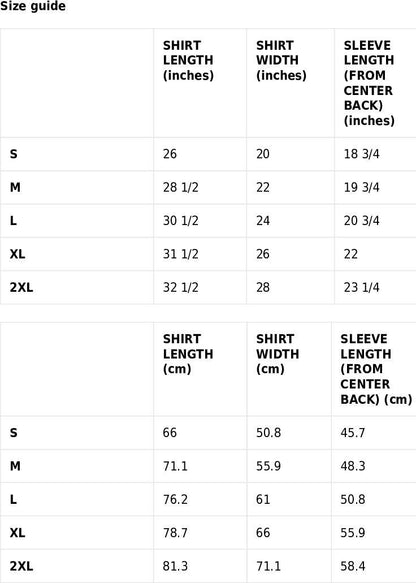 Size guide

| | SHIRT LENGTH (inches) | SHIRT WIDTH (inches) | SLEEVE LENGTH (FROM CENTER BACK) (inches) |
|---|---|---|---|
| S | 26 | 20 | 18 3/4 |
| M | 28 1/2 | 22 | 19 3/4 |
| L | 30 1/2 | 24 | 20 3/4 |
| XL | 31 1/2 | 26 | 22 |
| 2XL | 32 1/2 | 28 | 23 1/4 |

| | SHIRT LENGTH (cm) | SHIRT WIDTH (cm) | SLEEVE LENGTH (FROM CENTER BACK) (cm) |
|---|---|---|---|
| S | 66 | 50.8 | 45.7 |
| M | 71.1 | 55.9 | 48.3 |
| L | 76.2 | 61 | 50.8 |
| XL | 78.7 | 66 | 55.9 |
| 2XL | 81.3 | 71.1 | 58.4 |